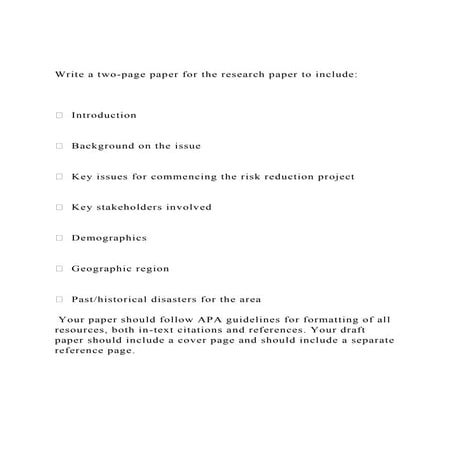 Write a two-page paper for the research paper to include:

□ Introduction

□ Background on the issue

□ Key issues for commencing the risk reduction project

□ Key stakeholders involved

□ Demographics

□ Geographic region

□ Past/historical disasters for the area

Your paper should follow APA guidelines for formatting of all resources, both in-text citations and references. Your draft paper should include a cover page and should include a separate reference page.